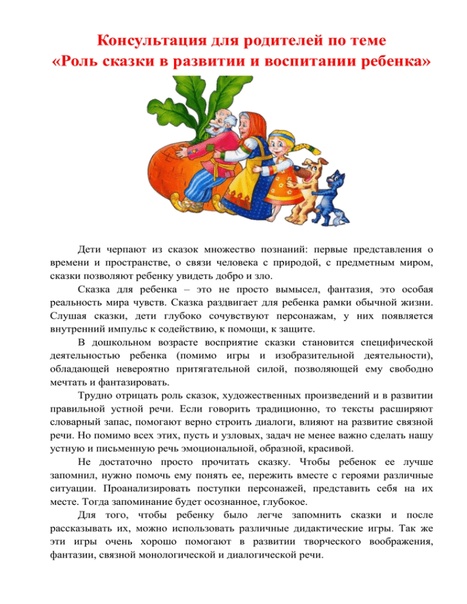 Консультация для родителей по теме
«Роль сказки в развитии и воспитании ребенка»

Дети черпают из сказок множество познаний: первые представления о времени и пространстве, о связи человека с природой, с предметным миром, сказки позволяют ребенку увидеть добро и зло.

Сказка для ребенка – это не просто вымысел, фантазия, это особая реальность мира чувств. Сказка раздвигает для ребенка рамки обычной жизни. Слушая сказки, дети глубоко сочувствуют персонажам, у них появляется внутренний импульс к содействию, к помощи, к защите.

В дошкольном возрасте восприятие сказки становится специфической деятельностью ребенка (помимо игры и изобразительной деятельности), обладающей невероятно притягательной силой, позволяющей ему свободно мечтать и фантазировать.

Трудно отрицать роль сказок, художественных произведений и в развитии правильной устной речи. Если говорить традиционно, то тексты расширяют словарный запас, помогают верно строить диалоги, влияют на развитие связной речи. Но помимо всех этих, пусть и узловых, задач не менее важно сделать нашу устную и письменную речь эмоциональной, образной, красивой.

Не достаточно просто прочитать сказку. Чтобы ребенок ее лучше запомнил, нужно помочь ему понять ее, пережить вместе с героями различные ситуации. Проанализировать поступки персонажей, представить себя на их месте. Тогда запоминание будет осознанное, глубокое.

Для того, чтобы ребенку было легче запомнить сказки и после рассказывать их, можно использовать различные дидактические игры. Так же эти игры очень хорошо помогают в развитии творческого воображения, фантазии, связной монологической и диалогической речи.